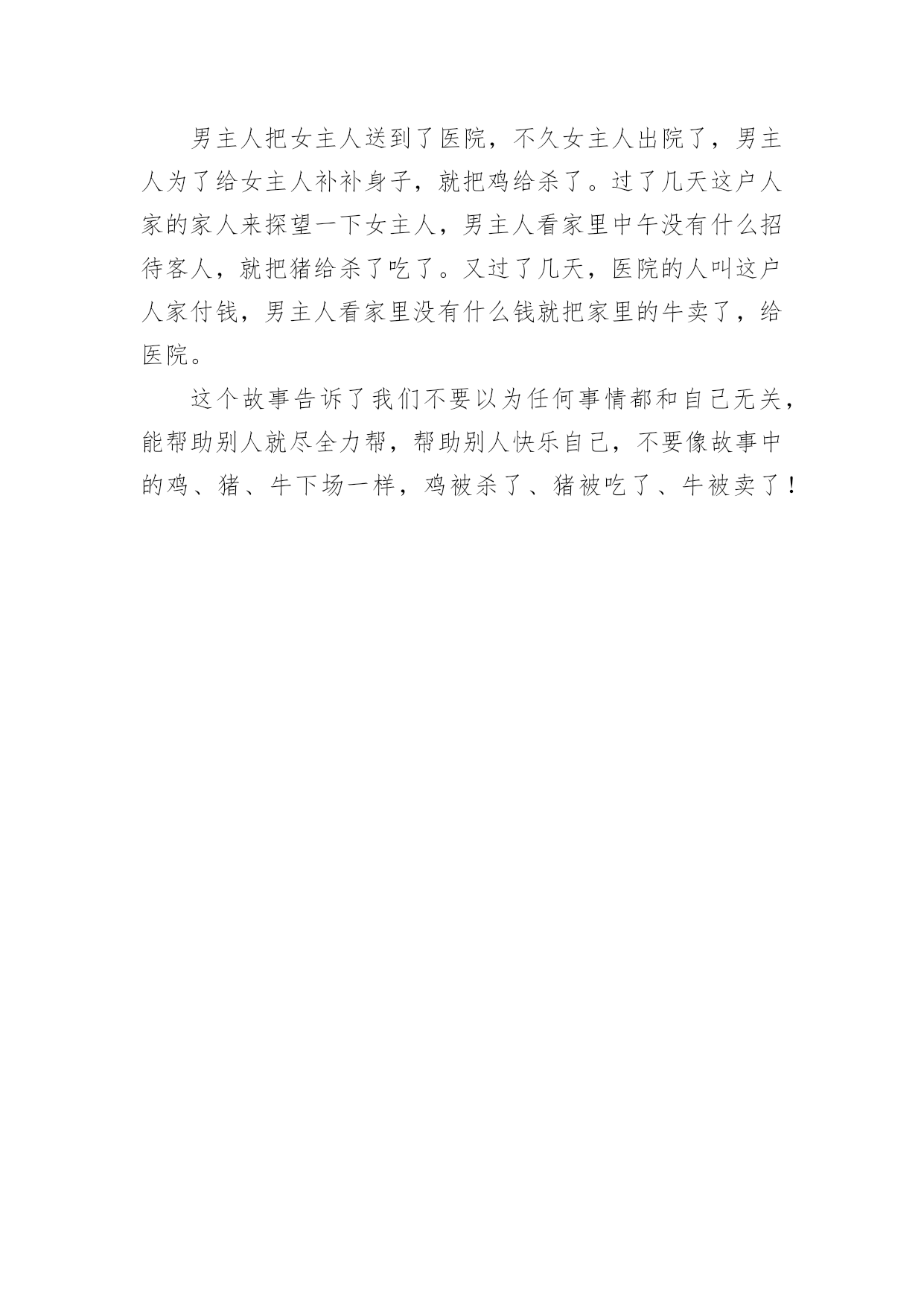 男主人把女主人送到了医院，不久女主人出院了，男主人为了给女主人补补身子，就把鸡给杀了。过了几天这户人家的家人来探望一下女主人，男主人看家里中午没有什么招待客人，就把猪给杀了吃了。又过了几天，医院的人叫这户人家付钱，男主人看家里没有什么钱就把家里的牛卖了，给医院。

这个故事告诉了我们不要以为任何事情都和自己无关，能帮助别人就尽全力帮，帮助别人快乐自己，不要像故事中的鸡、猪、牛下场一样，鸡被杀了、猪被吃了、牛被卖了！